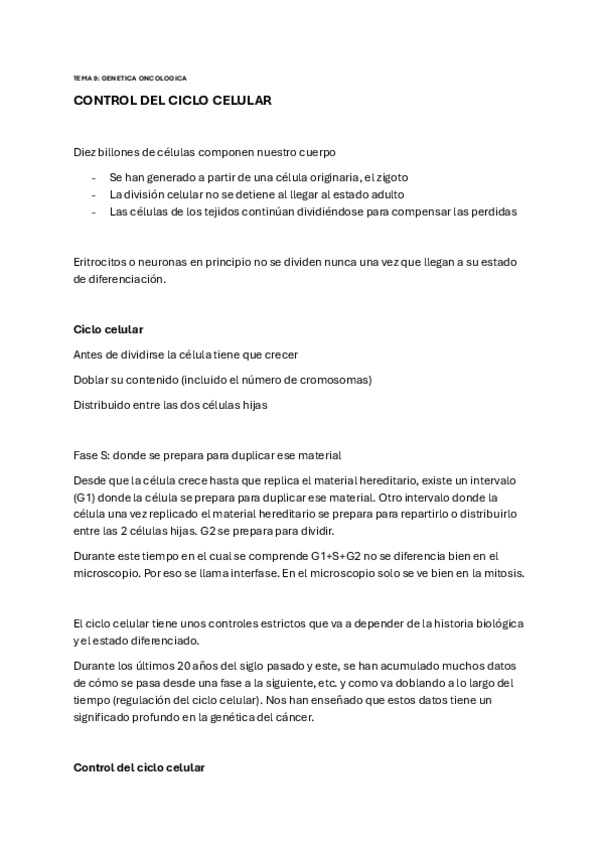 TEMA 9: GENETICA ONCOLOGICA

CONTROL DEL CICLO CELULAR

Diez billones de células componen nuestro cuerpo

- Se han generado a partir de una célula originaria, el zigoto
- La división celular no se detiene al llegar al estado adulto
- Las células de los tejidos continúan dividiéndose para compensar las perdidas

Eritrocitos o neuronas en principio no se dividen nunca una vez que llegan a su estado de diferenciación.

Ciclo celular

Antes de dividirse la célula tiene que crecer

Doblar su contenido (incluido el número de cromosomas)

Distribuido entre las dos células hijas

Fase S: donde se prepara para duplicar ese material

Desde que la célula crece hasta que replica el material hereditario, existe un intervalo (G1) donde la célula se prepara para duplicar ese material. Otro intervalo donde la célula una vez replicado el material hereditario se prepara para repartirlo o distribuirlo entre las 2 células hijas. G2 se prepara para dividir.

Durante este tiempo en el cual se comprende G1+S+G2 no se diferencia bien en el microscopio. Por eso se llama interfase. En el microscopio solo se ve bien en la mitosis.

El ciclo celular tiene unos controles estrictos que va a depender de la historia biológica y el estado diferenciado.

Durante los últimos 20 años del siglo pasado y este, se han acumulado muchos datos de cómo se pasa desde una fase a la siguiente, etc. y como va doblando a lo largo del tiempo (regulación del ciclo celular). Nos han enseñado que estos datos tiene un significado profundo en la genética del cáncer.

Control del ciclo celular